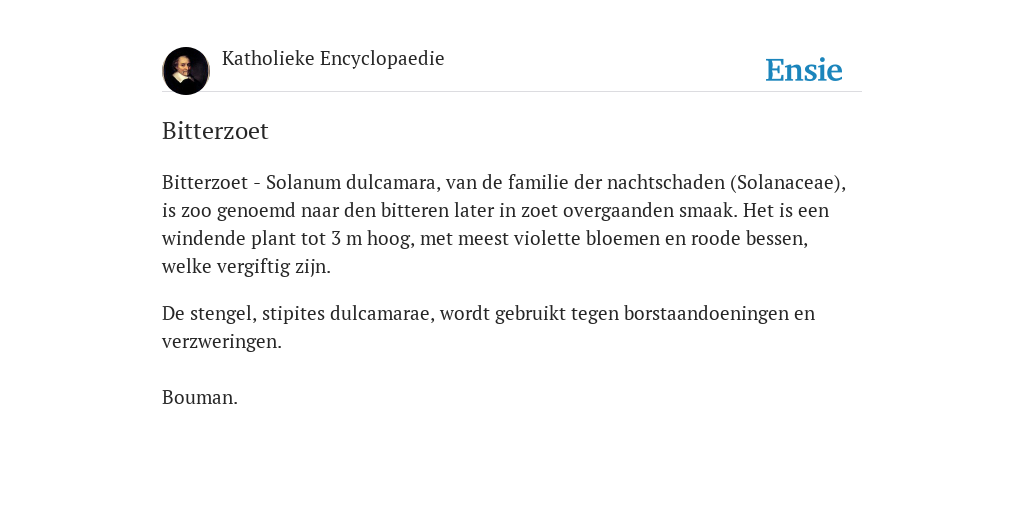 Katholieke Encyclopaedie

Ensie

Bitterzoet

Bitterzoet - Solanum dulcamara, van de familie der nachtschaden (Solanaceae), is zoo genoemd naar den bitteren later in zoet overgaanden smaak. Het is een windende plant tot 3 m hoog, met meest violette bloemen en roode bessen, welke vergiftig zijn.

De stengel, stipites dulcamarae, wordt gebruikt tegen borstaandoeningen en verzweringen.

Bouman.